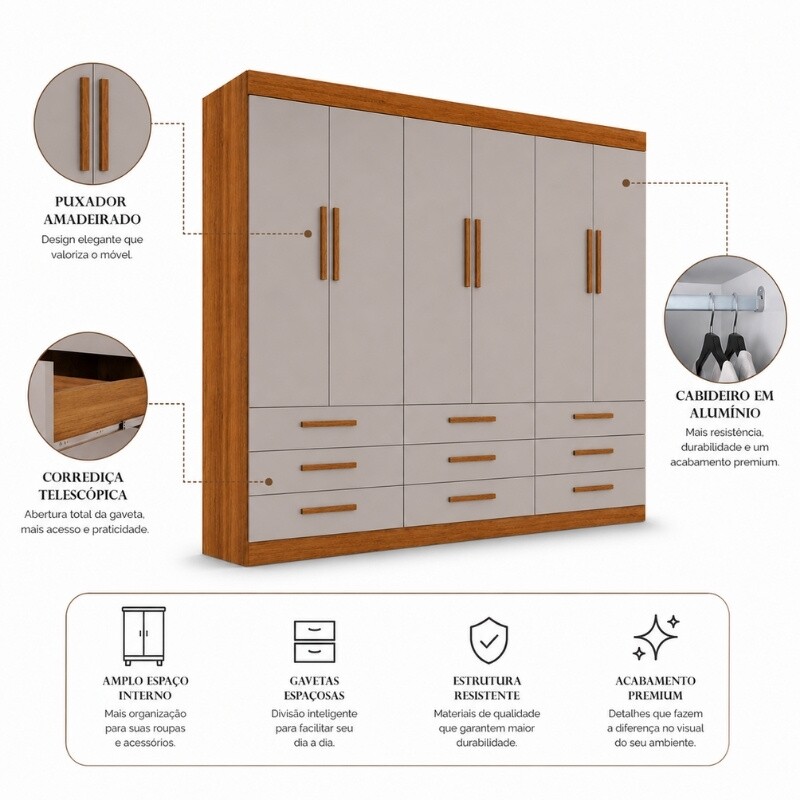 PUXADOR
AMADEIRADO
Design elegante que valoriza o móvel.

CORREDIÇA
TELESCÓPICA
Abertura total da gaveta, mais acesso e praticidade.

CABIDEIRO EM
ALUMÍNIO
Mais resistência, durabilidade e um acabamento premium.

AMPLO ESPAÇO
INTERNO
Mais organização para suas roupas e acessórios.

GAVETAS
ESPAÇOSAS
Divisão inteligente para facilitar seu dia a dia.

ESTRUTURA
RESISTENTE
Materiais de qualidade que garantem maior durabilidade.

ACABAMENTO
PREMIUM
Detalhes que fazem a diferença no visual do seu ambiente.